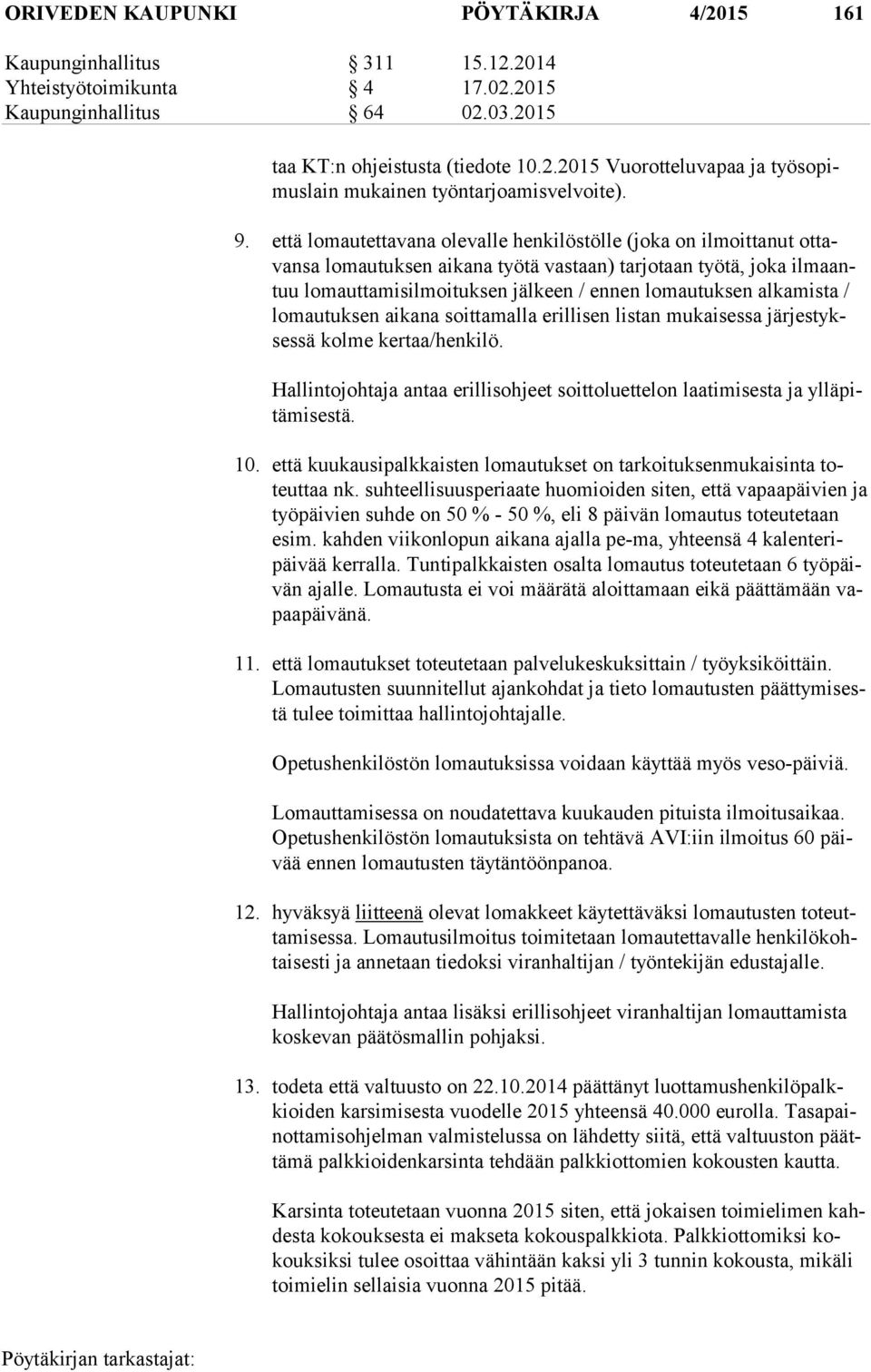 ORIVEDEN KAUPUNKI PÖYTÄKIRJA 4/2015 161

Kaupunginhallitus § 311 15.12.2014
Yhteistyötoimikunta § 4 17.02.2015
Kaupunginhallitus § 64 02.03.2015

taa KT:n ohjeistusta (tiedote 10.2.2015 Vuorotteluvapaa ja työsopimuslain mukainen työntarjoamisvelvoite).

9. että lomautettavana olevalle henkilöstölle (joka on ilmoittanut ottavansa lomautuksen aikana työtä vastaan) tarjotaan työtä, joka ilmaantuu lomauttamisilmoituksen jälkeen / ennen lomautuksen alkamista / lomautuksen aikana soittamalla erillisen listan mukaisessa järjestyksessä kolme kertaa/henkilö.

Hallintojohtaja antaa erillisohjeet soittoluettelon laatimisesta ja ylläpitämisestä.

10. että kuukausipalkkaisten lomautukset on tarkoituksenmukaisinta toteuttaa nk. suhteellisuusperiaate huomioiden siten, että vapaapäivien ja työpäivien suhde on 50 % - 50 %, eli 8 päivän lomautus toteutetaan esim. kahden viikonlopun aikana ajalla pe-ma, yhteensä 4 kalenteripäivää kerralla. Tuntipalkkaisten osalta lomautus toteutetaan 6 työpäivän ajalle. Lomautusta ei voi määrätä aloittamaan eikä päättämään vapaapäivänä.

11. että lomautukset toteutetaan palvelukeskuksittain / työyksiköittäin. Lomautusten suunnitellut ajankohdat ja tieto lomautusten päättymisestä tulee toimittaa hallintojohtajalle.

Opetushenkilöstön lomautuksissa voidaan käyttää myös veso-päiviä.

Lomauttamisessa on noudatettava kuukauden pituista ilmoitusaikaa. Opetushenkilöstön lomautuksista on tehtävä AVI:iin ilmoitus 60 päivää ennen lomautusten täytäntöönpanoa.

12. hyväksyä liitteenä olevat lomakkeet käytettäväksi lomautusten toteuttamisessa. Lomautusilmoitus toimitetaan lomautettavalle henkilökohtaisesti ja annetaan tiedoksi viranhaltijan / työntekijän edustajalle.

Hallintojohtaja antaa lisäksi erillisohjeet viranhaltijan lomauttamista koskevan päätösmallin pohjaksi.

13. todeta että valtuusto on 22.10.2014 päättänyt luottamushenkilöpalkkioiden karsimisesta vuodelle 2015 yhteensä 40.000 eurolla. Tasapainottamisohjelman valmistelussa on lähdetty siitä, että valtuuston päättämä palkkioidenkarsinta tehdään palkkiottomien kokousten kautta.

Karsinta toteutetaan vuonna 2015 siten, että jokaisen toimielimen kahdesta kokouksesta ei makseta kokouspalkkiota. Palkkiottomiksi kokouksiksi tulee osoittaa vähintään kaksi yli 3 tunnin kokousta, mikäli toimielin sellaisia vuonna 2015 pitää.

Pöytäkirjan tarkastajat: